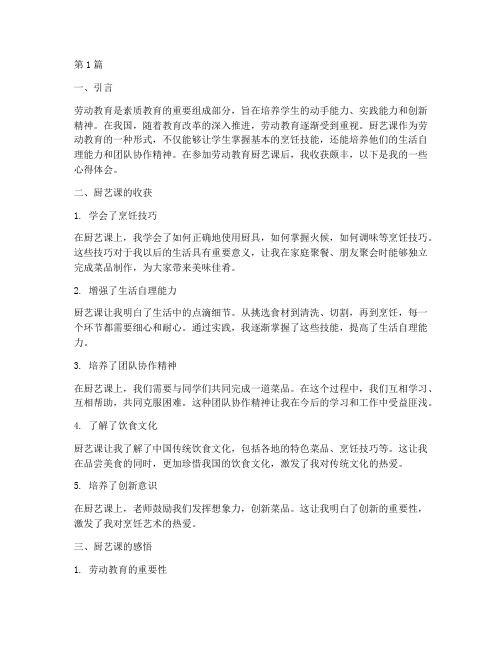 第1篇

一、引言

劳动教育是素质教育的重要组成部分，旨在培养学生的动手能力、实践能力和创新精神。在我国，随着教育改革的深入推进，劳动教育逐渐受到重视。厨艺课作为劳动教育的一种形式，不仅能够让学生掌握基本的烹饪技能，还能培养他们的生活自理能力和团队协作精神。在参加劳动教育厨艺课后，我收获颇丰，以下是我的一些心得体会。

二、厨艺课的收获

1. 学会了烹饪技巧

在厨艺课上，我学会了如何正确地使用厨具，如何掌握火候，如何调味等烹饪技巧。这些技巧对于我以后的生活具有重要意义，让我在家庭聚餐、朋友聚会时能够独立完成菜品制作，为大家带来美味佳肴。

2. 增强了生活自理能力

厨艺课让我明白了生活中的点滴细节。从挑选食材到清洗、切割，再到烹饪，每一个环节都需要细心和耐心。通过实践，我逐渐掌握了这些技能，提高了生活自理能力。

3. 培养了团队协作精神

在厨艺课上，我们需要与同学们共同完成一道菜品。在这个过程中，我们互相学习、互相帮助，共同克服困难。这种团队协作精神让我在今后的学习和工作中受益匪浅。

4. 了解了饮食文化

厨艺课让我了解了中国传统饮食文化，包括各地的特色菜品、烹饪技巧等。这让我在品尝美食的同时，更加珍惜我国的饮食文化，激发了我对传统文化的热爱。

5. 培养了创新意识

在厨艺课上，老师鼓励我们发挥想象力，创新菜品。这让我明白了创新的重要性，激发了我对烹饪艺术的热爱。

三、厨艺课的感悟

1. 劳动教育的重要性